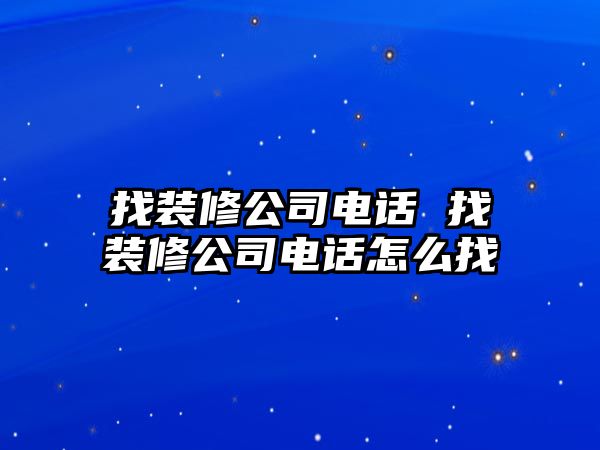 找装修公司电话 找装修公司电话怎么找